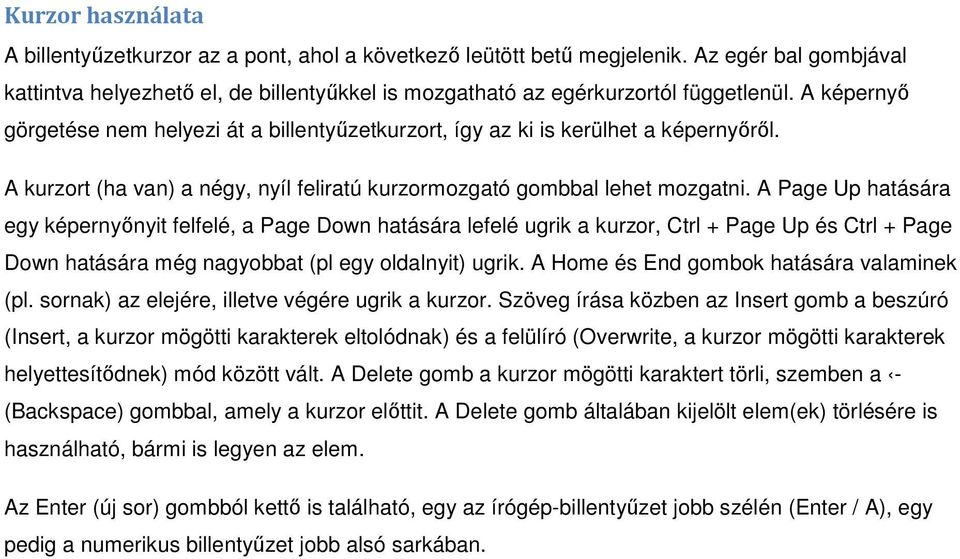 Kurzor használata

A billentyűzetkurzor az a pont, ahol a következő leütött betű megjelenik. Az egér bal gombjával kattintva helyezhető el, de billentyűkkel is mozgatható az egérkurzortól függetlenül. A képernyő görgetése nem helyezi át a billentyűzetkurzort, így az ki is kerülhet a képernyőről.

A kurzort (ha van) a négy, nyíl feliratú kurzormozgató gombbal lehet mozgatni. A Page Up hatására egy képernyőnyit felfelé, a Page Down hatására lefelé ugrik a kurzor, Ctrl + Page Up és Ctrl + Page Down hatására még nagyobbat (pl egy oldalnyit) ugrik. A Home és End gombok hatására valaminek (pl. sornak) az elejére, illetve végére ugrik a kurzor. Szöveg írása közben az Insert gomb a beszúró (Insert, a kurzor mögötti karakterek eltolódnak) és a felülíró (Overwrite, a kurzor mögötti karakterek helyettesítődnek) mód között vált. A Delete gomb a kurzor mögötti karaktert törli, szemben a ‹- (Backspace) gombbal, amely a kurzor előttit. A Delete gomb általában kijelölt elem(ek) törlésére is használható, bármi is legyen az elem.

Az Enter (új sor) gombból kettő is található, egy az írógép-billentyűzet jobb szélén (Enter / A), egy pedig a numerikus billentyűzet jobb alsó sarkában.